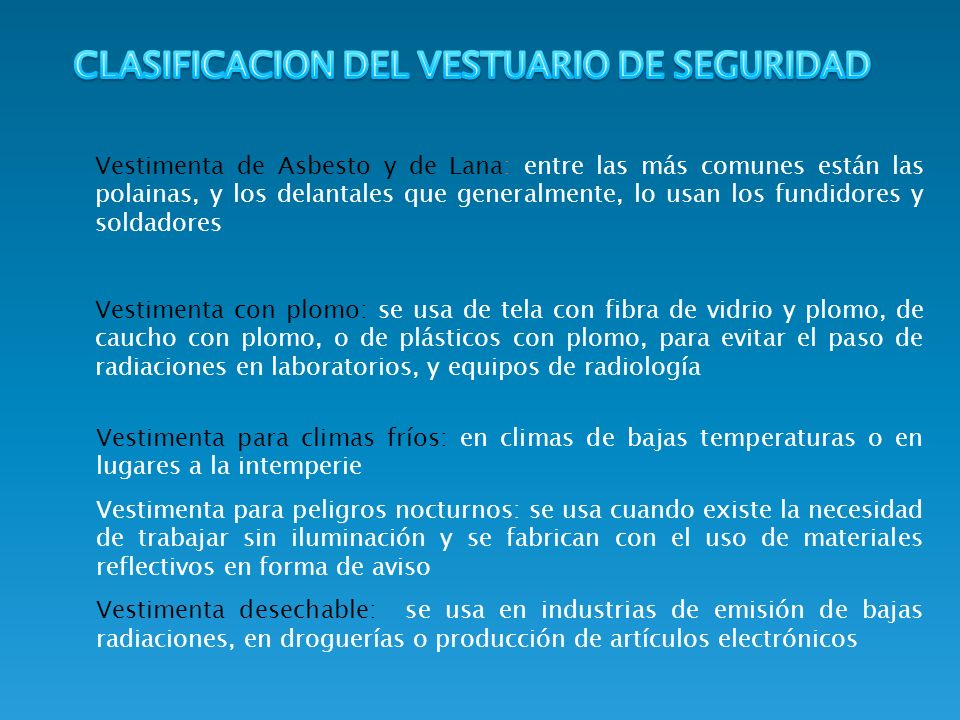 CLASIFICACION DEL VESTUARIO DE SEGURIDAD

Vestimenta de Asbesto y de Lana: entre las más comunes están las polainas, y los delantales que generalmente, lo usan los fundidores y soldadores

Vestimenta con plomo: se usa de tela con fibra de vidrio y plomo, de caucho con plomo, o de plásticos con plomo, para evitar el paso de radiaciones en laboratorios, y equipos de radiología

Vestimenta para climas fríos: en climas de bajas temperaturas o en lugares a la intemperie

Vestimenta para peligros nocturnos: se usa cuando existe la necesidad de trabajar sin iluminación y se fabrican con el uso de materiales reflectivos en forma de aviso

Vestimenta desechable: se usa en industrias de emisión de bajas radiaciones, en droguerías o producción de artículos electrónicos